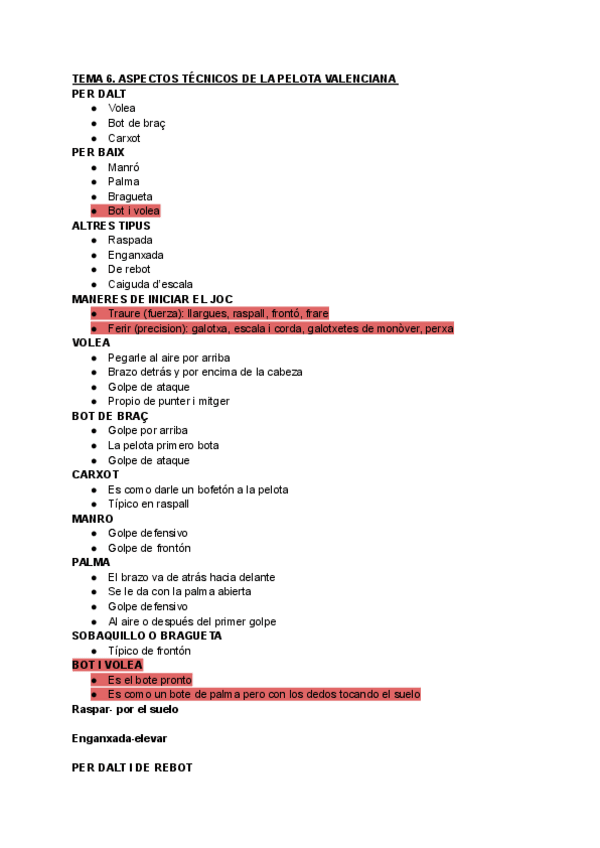 TEMA 6. ASPECTOS TÉCNICOS DE LA PELOTA VALENCIANA
PER DALT
● Volea
● Bot de braç
● Carxot
PER BAIX
● Manró
● Palma
● Bragueta
● Bot i volea
ALTRES TIPUS
● Raspada
● Enganxada
● De rebot
● Caiguda d'escala
MANERES DE INICIAR EL JOC
● Traure (fuerza): llargues, raspall, frontó, frare
● Ferir (precision): galotxa, escala i corda, galotxetes de monòver, perxa
VOLEA
● Pegarle al aire por arriba
● Brazo detrás y por encima de la cabeza
● Golpe de ataque
● Propio de punter i mitger
BOT DE BRAÇ
● Golpe por arriba
● La pelota primero bota
● Golpe de ataque
CARXOT
● Es como darle un bofetón a la pelota
● Típico en raspall
MANRO
● Golpe defensivo
● Golpe de frontón
PALMA
● El brazo va de atrás hacia delante
● Se le da con la palma abierta
● Golpe defensivo
● Al aire o después del primer golpe
SOBAQUILLO O BRAGUETA
● Típico de frontón
BOT I VOLEA
● Es el bote pronto
● Es como un bote de palma pero con los dedos tocando el suelo
Raspar- por el suelo

Enganxada-elevar

PER DALT I DE REBOT